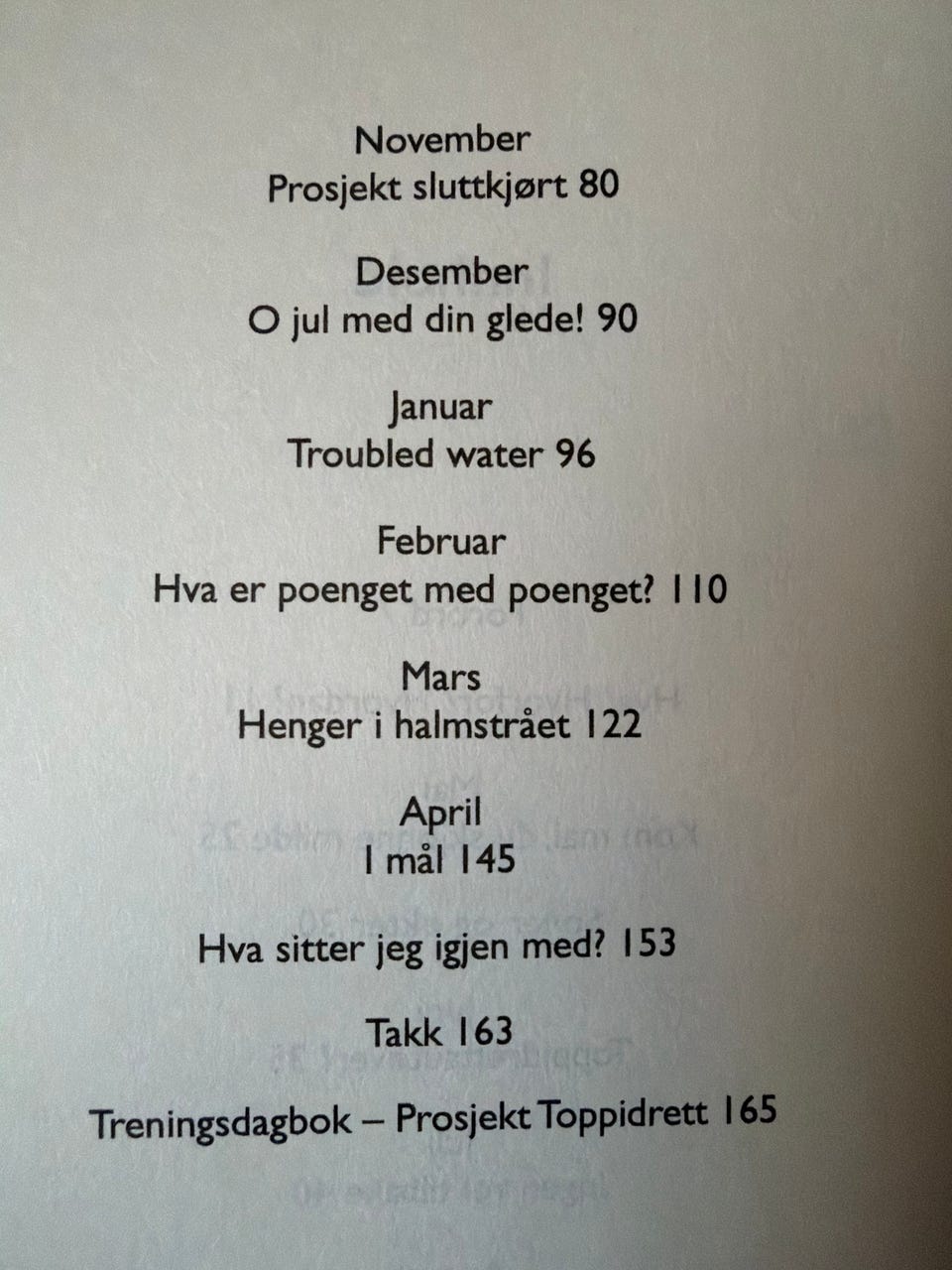 November
Prosjekt sluttkjørt 80

Desember
O jul med din glede! 90

Januar
Troubled water 96

Februar
Hva er poenget med poenget? 110

Mars
Henger i halmstrået 122

April
I mål 145

Hva sitter jeg igjen med? 153

Takk 163

Treningsdagbok – Prosjekt Toppidrett 165